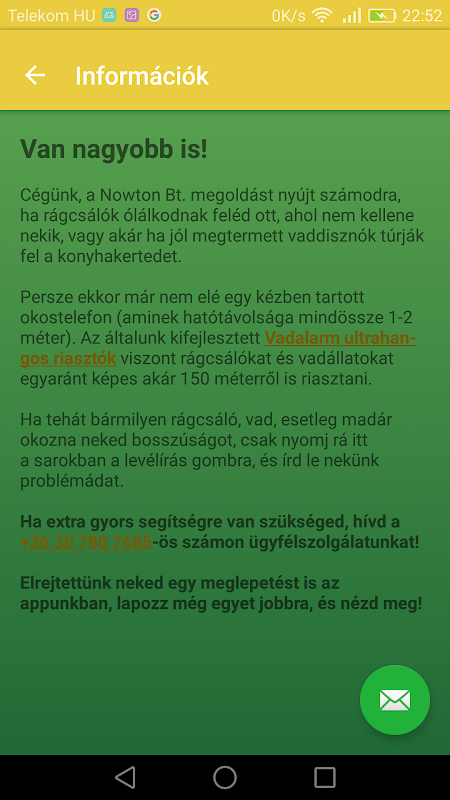 Telekom HU 0K/s 22:52

Információk

Van nagyobb is!

Cégünk, a Nowton Bt. megoldást nyújt számodra, ha rágcsálók ólálkodnak feléd ott, ahol nem kellene nekik, vagy akár ha jól megtermett vaddisznók túrják fel a konyhakertedet.

Persze ekkor már nem elé egy kézben tartott okostelefon (aminek hatótávolsága mindössze 1-2 méter). Az általunk kifejlesztett Vadalarm ultrahangos riasztók viszont rágcsálókat és vadállatokat egyaránt képes akár 150 méterről is riasztani.

Ha tehát bármilyen rágcsáló, vad, esetleg madár okozna neked bosszúságot, csak nyomj rá itt a sarokban a levélírás gombra, és írd le nekünk problémádat.

Ha extra gyors segítségre van szükséged, hívd a +36 30 780 7685-ös számon ügyfélszolgálatunkat!

Elrejtettünk neked egy meglepetést is az appunkban, lapozz még egyet jobbra, és nézd meg!